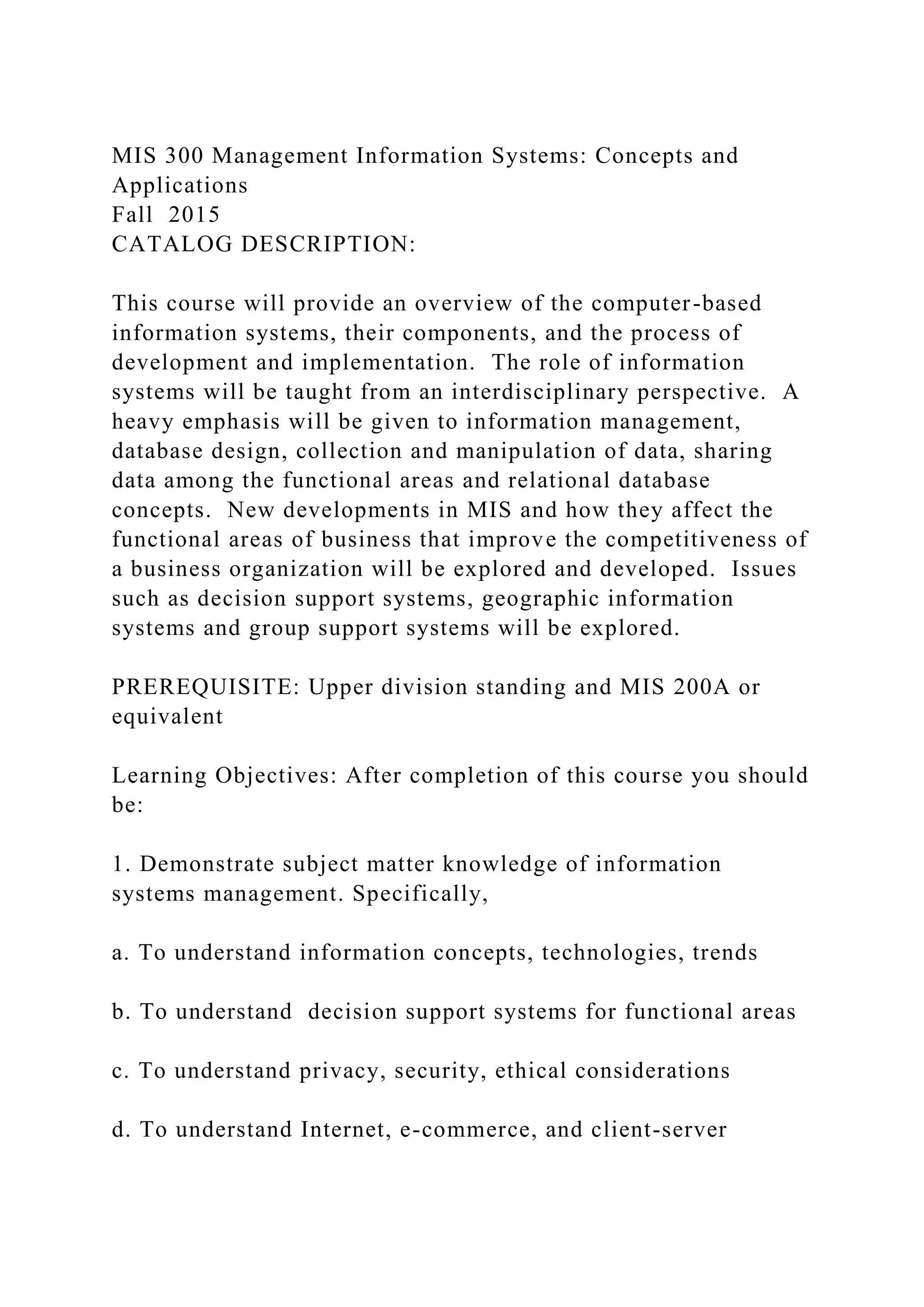 MIS 300 Management Information Systems: Concepts and Applications
Fall 2015
CATALOG DESCRIPTION:

This course will provide an overview of the computer-based information systems, their components, and the process of development and implementation. The role of information systems will be taught from an interdisciplinary perspective. A heavy emphasis will be given to information management, database design, collection and manipulation of data, sharing data among the functional areas and relational database concepts. New developments in MIS and how they affect the functional areas of business that improve the competitiveness of a business organization will be explored and developed. Issues such as decision support systems, geographic information systems and group support systems will be explored.

PREREQUISITE: Upper division standing and MIS 200A or equivalent

Learning Objectives: After completion of this course you should be:

1. Demonstrate subject matter knowledge of information systems management. Specifically,

a. To understand information concepts, technologies, trends

b. To understand decision support systems for functional areas

c. To understand privacy, security, ethical considerations

d. To understand Internet, e-commerce, and client-server